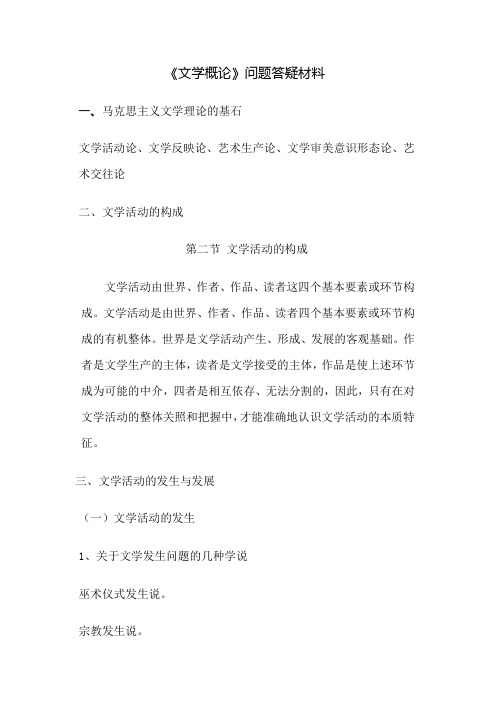 《文学概论》问题答疑材料

一、马克思主义文学理论的基石

文学活动论、文学反映论、艺术生产论、文学审美意识形态论、艺术交往论

二、文学活动的构成

第二节 文学活动的构成

文学活动由世界、作者、作品、读者这四个基本要素或环节构成。文学活动是由世界、作者、作品、读者四个基本要素或环节构成的有机整体。世界是文学活动产生、形成、发展的客观基础。作者是文学生产的主体，读者是文学接受的主体，作品是使上述环节成为可能的中介，四者是相互依存、无法分割的，因此，只有在对文学活动的整体关照和把握中，才能准确地认识文学活动的本质特征。

三、文学活动的发生与发展

（一）文学活动的发生

1、关于文学发生问题的几种学说

巫术仪式发生说。

宗教发生说。